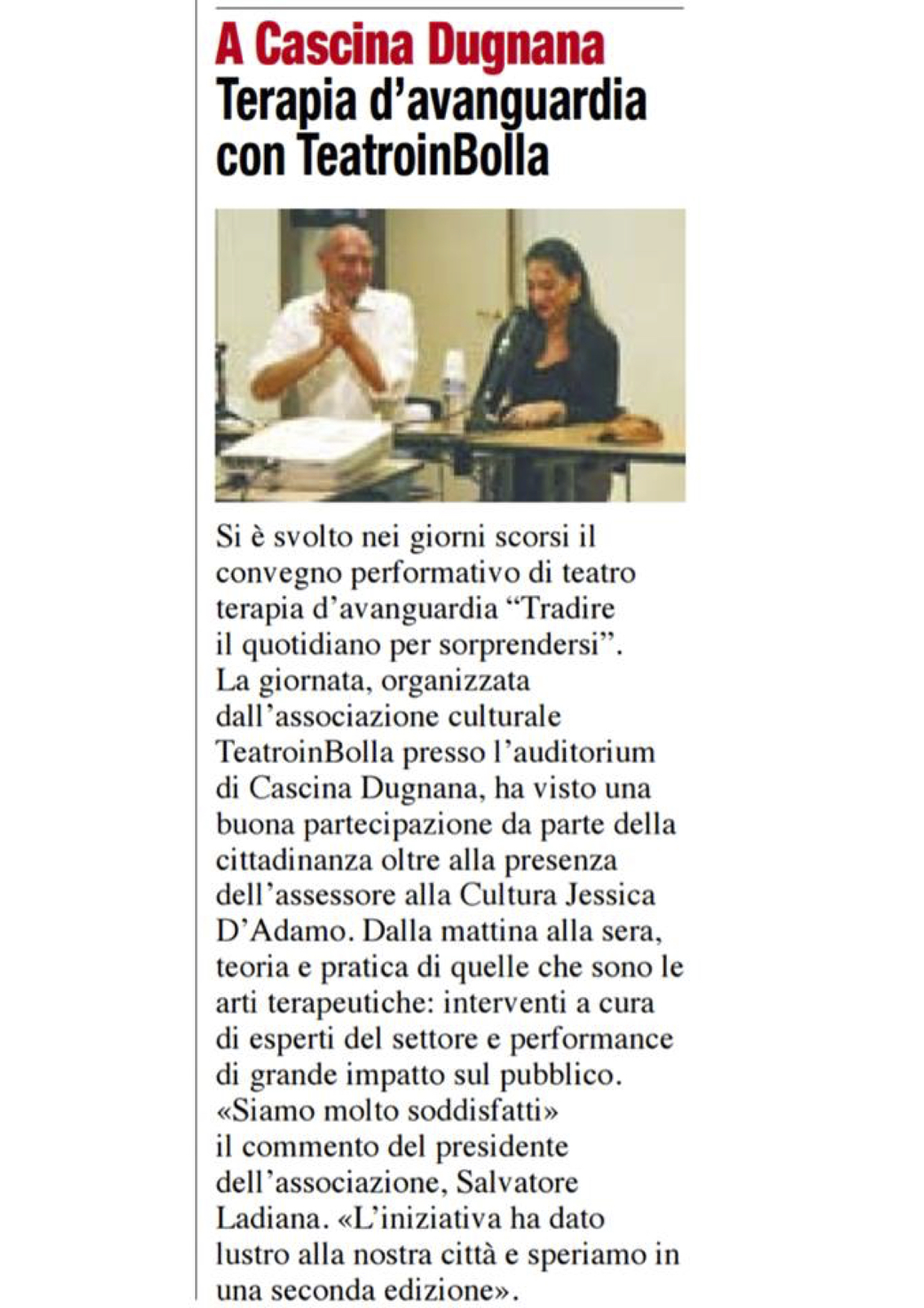 A Cascina Dugnana
Terapia d'avanguardia con TeatroinBolla

Si è svolto nei giorni scorsi il convegno performativo di teatro terapia d'avanguardia "Tradire il quotidiano per sorprendersi". La giornata, organizzata dall'associazione culturale TeatroinBolla presso l'auditorium di Cascina Dugnana, ha visto una buona partecipazione da parte della cittadinanza oltre alla presenza dell'assessore alla Cultura Jessica D'Adamo. Dalla mattina alla sera, teoria e pratica di quelle che sono le arti terapeutiche: interventi a cura di esperti del settore e performance di grande impatto sul pubblico. «Siamo molto soddisfatti» il commento del presidente dell'associazione, Salvatore Ladiana. «L'iniziativa ha dato lustro alla nostra città e speriamo in una seconda edizione».